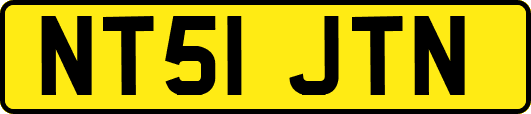 NT51 JTN